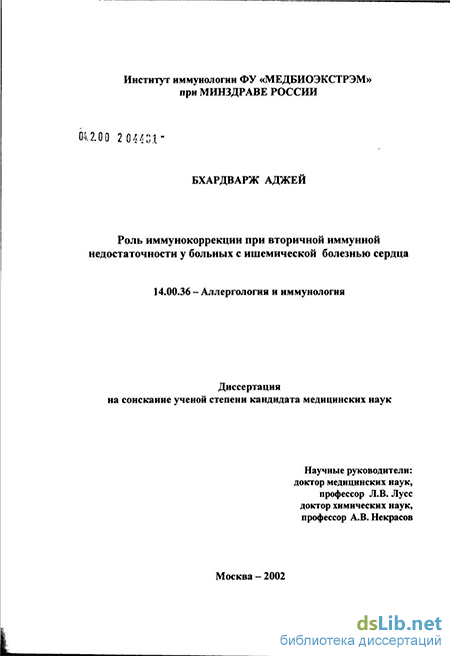 Институт иммунологии ФУ «МЕДБИОЭКСТРЭМ»
при МИНЗДРАВЕ РОССИИ

04.2.00 2 04431 -

БХАРДВАРЖ АДЖЕЙ

Роль иммунокоррекции при вторичной иммунной недостаточности у больных с ишемической болезнью сердца

14.00.36 – Аллергология и иммунология

Диссертация
на соискание ученой степени кандидата медицинских наук

Научные руководители:
доктор медицинских наук,
профессор Л.В. Лусс
доктор химических наук,
профессор А.В. Некрасов

Москва – 2002

dsLib.net
библиотека диссертаций